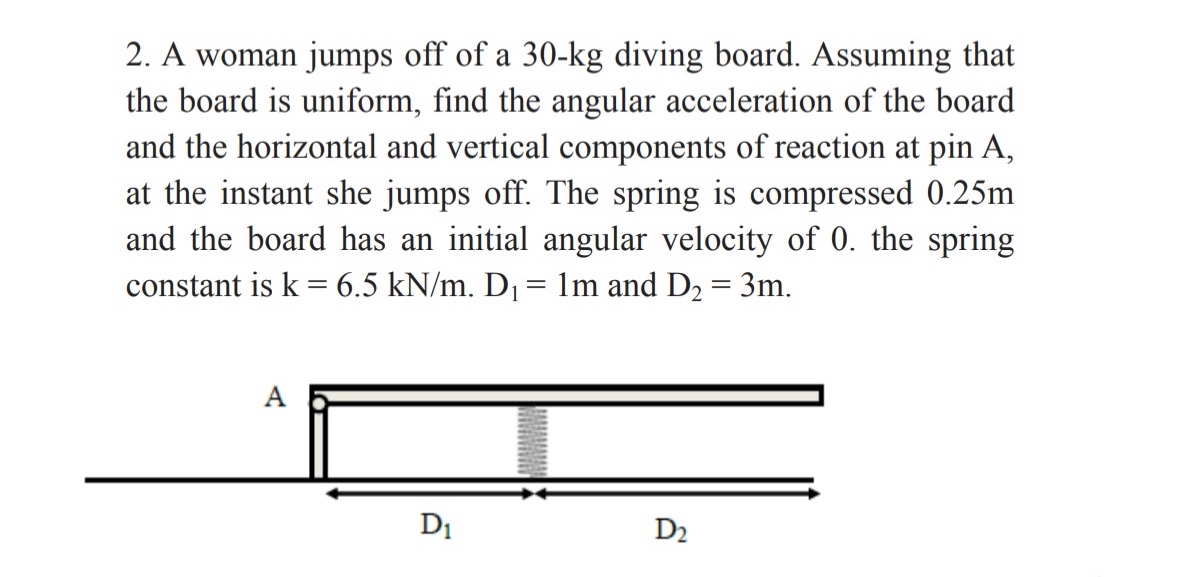 2. A woman jumps off of a 30-kg diving board. Assuming that the board is uniform, find the angular acceleration of the board and the horizontal and vertical components of reaction at pin A, at the instant she jumps off. The spring is compressed 0.25m and the board has an initial angular velocity of 0. the spring constant is k = 6.5 kN/m. $D_1$ = 1m and $D_2$ = 3m.

A

$D_1$

$D_2$